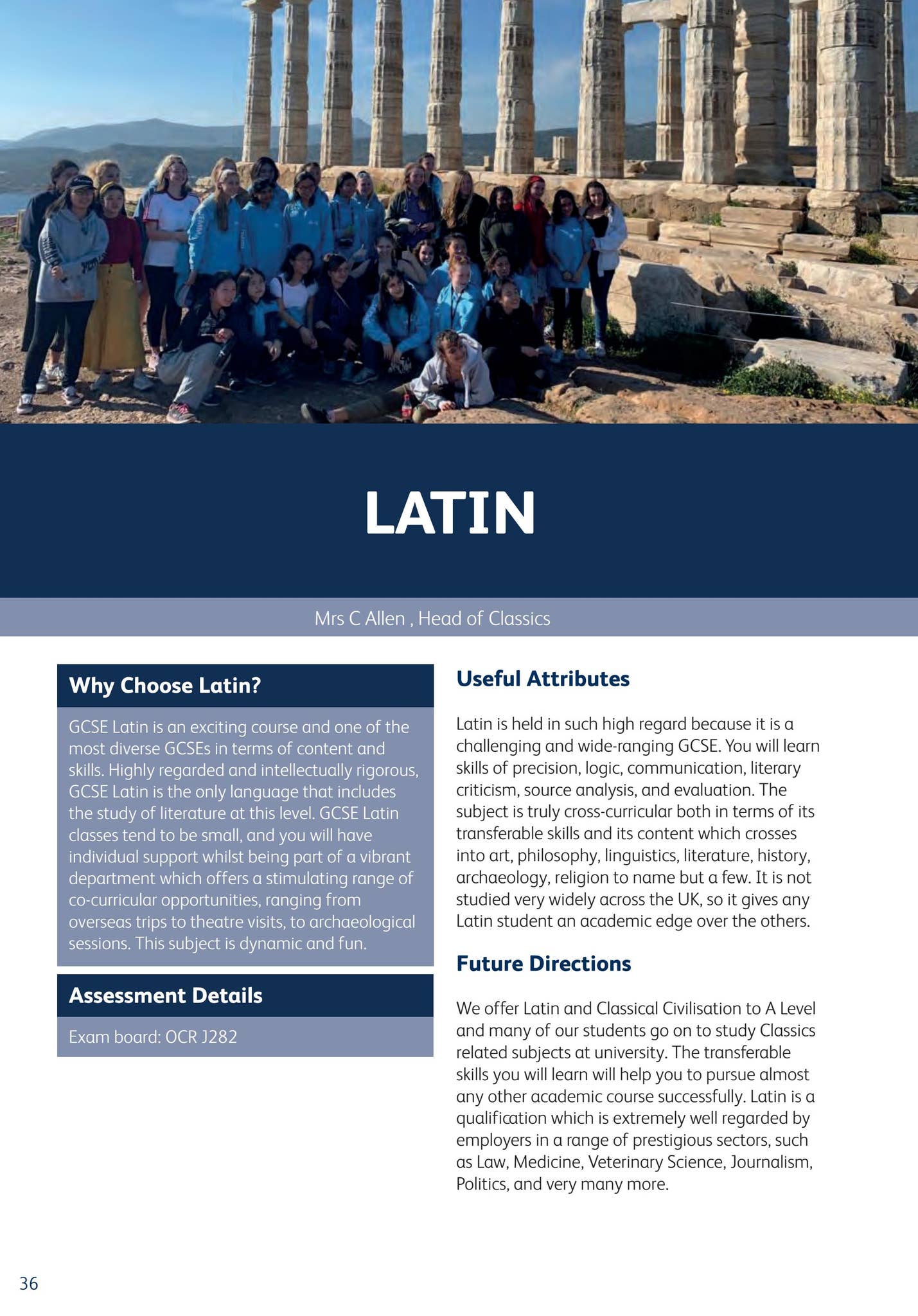 LATIN

Mrs C Allen , Head of Classics

Why Choose Latin?

GCSE Latin is an exciting course and one of the most diverse GCSEs in terms of content and skills. Highly regarded and intellectually rigorous, GCSE Latin is the only language that includes the study of literature at this level. GCSE Latin classes tend to be small, and you will have individual support whilst being part of a vibrant department which offers a stimulating range of co-curricular opportunities, ranging from overseas trips to theatre visits, to archaeological sessions. This subject is dynamic and fun.

Assessment Details

Exam board: OCR J282

Useful Attributes

Latin is held in such high regard because it is a challenging and wide-ranging GCSE. You will learn skills of precision, logic, communication, literary criticism, source analysis, and evaluation. The subject is truly cross-curricular both in terms of its transferable skills and its content which crosses into art, philosophy, linguistics, literature, history, archaeology, religion to name but a few. It is not studied very widely across the UK, so it gives any Latin student an academic edge over the others.

Future Directions

We offer Latin and Classical Civilisation to A Level and many of our students go on to study Classics related subjects at university. The transferable skills you will learn will help you to pursue almost any other academic course successfully. Latin is a qualification which is extremely well regarded by employers in a range of prestigious sectors, such as Law, Medicine, Veterinary Science, Journalism, Politics, and very many more.

36